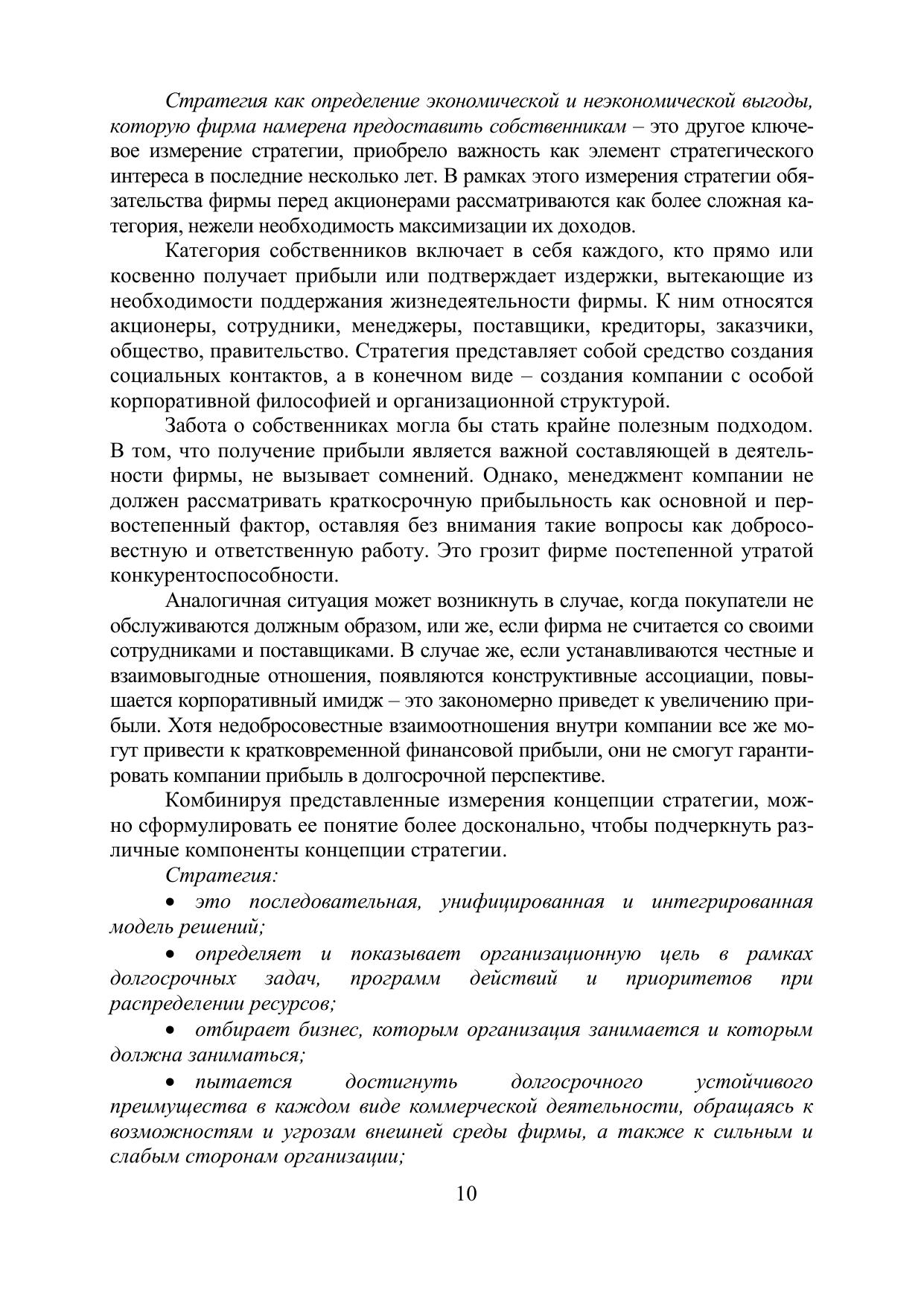 Стратегия как определение экономической и неэкономической выгоды, которую фирма намерена предоставить собственникам – это другое ключевое измерение стратегии, приобрело важность как элемент стратегического интереса в последние несколько лет. В рамках этого измерения стратегии обязательства фирмы перед акционерами рассматриваются как более сложная категория, нежели необходимость максимизации их доходов.

Категория собственников включает в себя каждого, кто прямо или косвенно получает прибыли или подтверждает издержки, вытекающие из необходимости поддержания жизнедеятельности фирмы. К ним относятся акционеры, сотрудники, менеджеры, поставщики, кредиторы, заказчики, общество, правительство. Стратегия представляет собой средство создания социальных контактов, а в конечном виде – создания компании с особой корпоративной философией и организационной структурой.

Забота о собственниках могла бы стать крайне полезным подходом. В том, что получение прибыли является важной составляющей в деятельности фирмы, не вызывает сомнений. Однако, менеджмент компании не должен рассматривать краткосрочную прибыльность как основной и первостепенный фактор, оставляя без внимания такие вопросы как добросовестную и ответственную работу. Это грозит фирме постепенной утратой конкурентоспособности.

Аналогичная ситуация может возникнуть в случае, когда покупатели не обслуживаются должным образом, или же, если фирма не считается со своими сотрудниками и поставщиками. В случае же, если устанавливаются честные и взаимовыгодные отношения, появляются конструктивные ассоциации, повышается корпоративный имидж – это закономерно приведет к увеличению прибыли. Хотя недобросовестные взаимоотношения внутри компании все же могут привести к кратковременной финансовой прибыли, они не смогут гарантировать компании прибыль в долгосрочной перспективе.

Комбинируя представленные измерения концепции стратегии, можно сформулировать ее понятие более досконально, чтобы подчеркнуть различные компоненты концепции стратегии.

Стратегия:

• это последовательная, унифицированная и интегрированная модель решений;

• определяет и показывает организационную цель в рамках долгосрочных задач, программ действий и приоритетов при распределении ресурсов;

• отбирает бизнес, которым организация занимается и которым должна заниматься;

• пытается достигнуть долгосрочного устойчивого преимущества в каждом виде коммерческой деятельности, обращаясь к возможностям и угрозам внешней среды фирмы, а также к сильным и слабым сторонам организации;

10